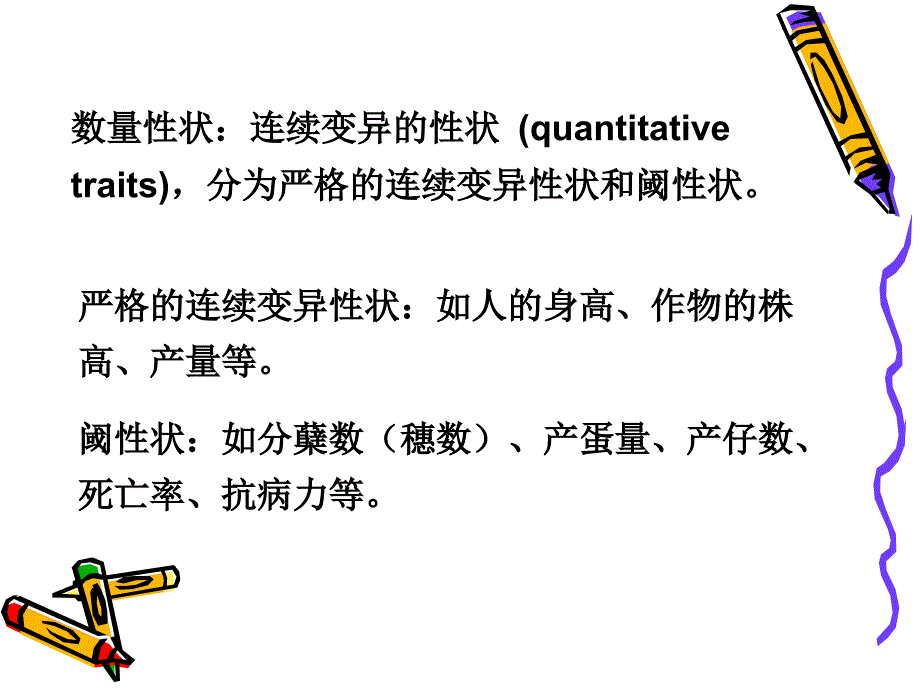 数量性状：连续变异的性状 (quantitative traits)，分为严格的连续变异性状和阈性状。

严格的连续变异性状：如人的身高、作物的株高、产量等。

阈性状：如分蘖数（穗数）、产蛋量、产仔数、死亡率、抗病力等。